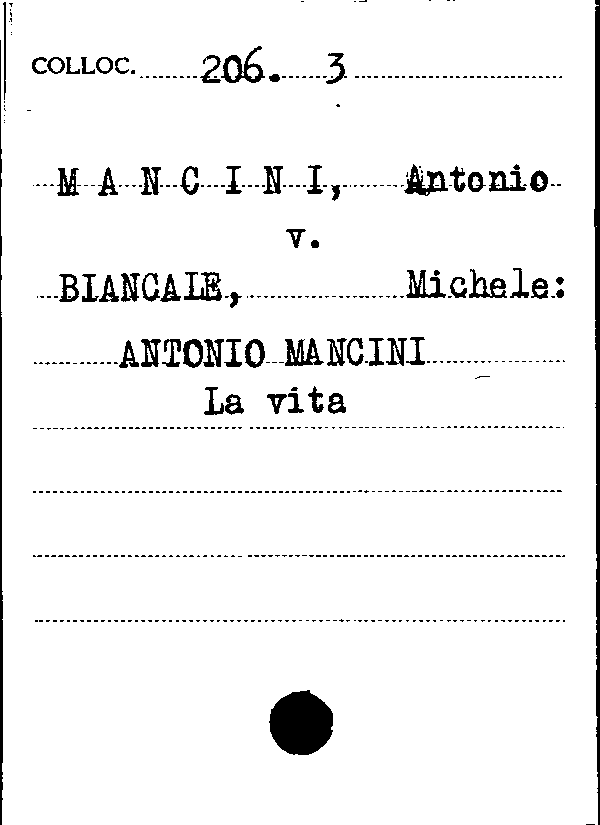 COLLOC. 206. 3

M A N C I N I, Antonio
v.
BIANCALE, Michele:
ANTONIO MANCINI
La vita